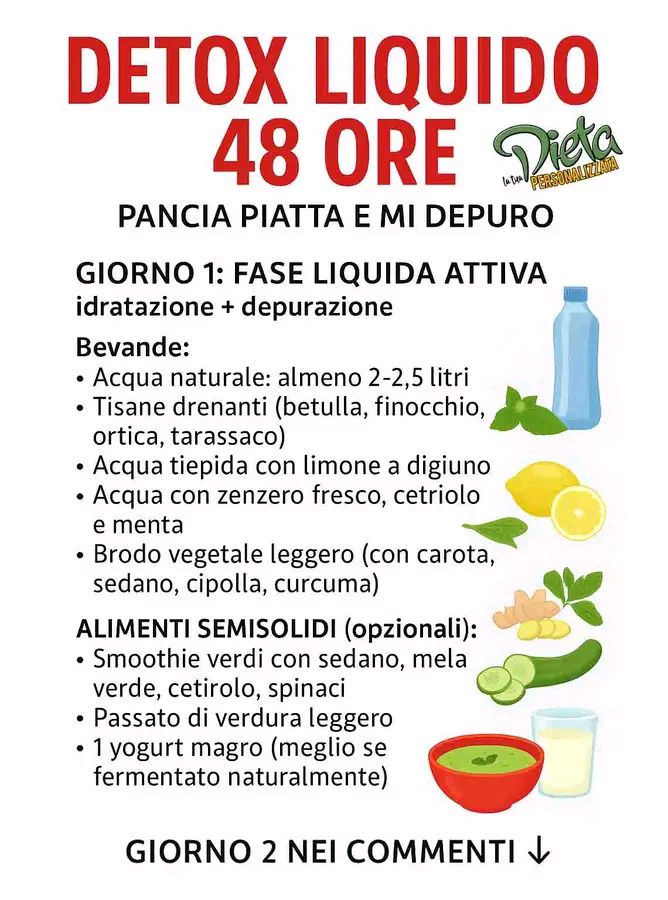 DETOX LIQUIDO 48 ORE

la tua Dieta PERSONALIZZATA

PANCIA PIATTA E MI DEPURO

GIORNO 1: FASE LIQUIDA ATTIVA
idratazione + depurazione

Bevande:
• Acqua naturale: almeno 2-2,5 litri
• Tisane drenanti (betulla, finocchio, ortica, tarassaco)
• Acqua tiepida con limone a digiuno
• Acqua con zenzero fresco, cetriolo e menta
• Brodo vegetale leggero (con carota, sedano, cipolla, curcuma)

ALIMENTI SEMISOLIDI (opzionali):
• Smoothie verdi con sedano, mela verde, cetirolo, spinaci
• Passato di verdura leggero
• 1 yogurt magro (meglio se fermentato naturalmente)

GIORNO 2 NEI COMMENTI ↓